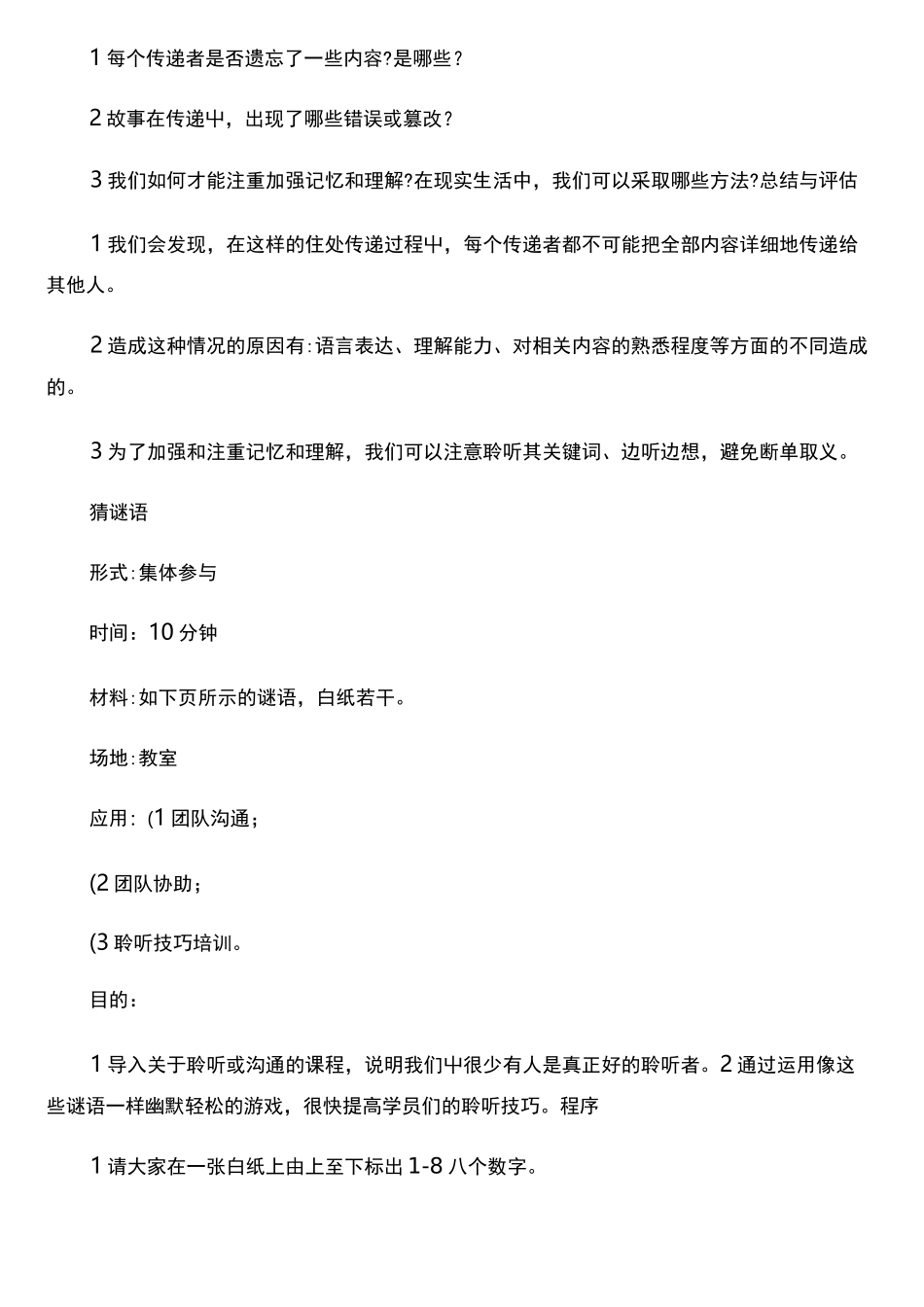 1 每个传递者是否遗忘了一些内容?是哪些？

2 故事在传递中，出现了哪些错误或篡改？

3 我们如何才能注重加强记忆和理解?在现实生活中，我们可以采取哪些方法?总结与评估

1 我们会发现，在这样的住处传递过程中，每个传递者都不可能把全部内容详细地传递给其他人。

2 造成这种情况的原因有:语言表达、理解能力、对相关内容的熟悉程度等方面的不同造成的。

3 为了加强和注重记忆和理解，我们可以注意聆听其关键词、边听边想，避免断单取义。

猜谜语

形式:集体参与

时间：10 分钟

材料:如下页所示的谜语，白纸若干。

场地:教室

应用：(1 团队沟通；

(2 团队协助；

(3 聆听技巧培训。

目的：

1 导入关于聆听或沟通的课程，说明我们中很少有人是真正好的聆听者。2 通过运用像这些谜语一样幽默轻松的游戏，很快提高学员们的聆听技巧。程序

1 请大家在一张白纸上由上至下标出 1-8 八个数字。